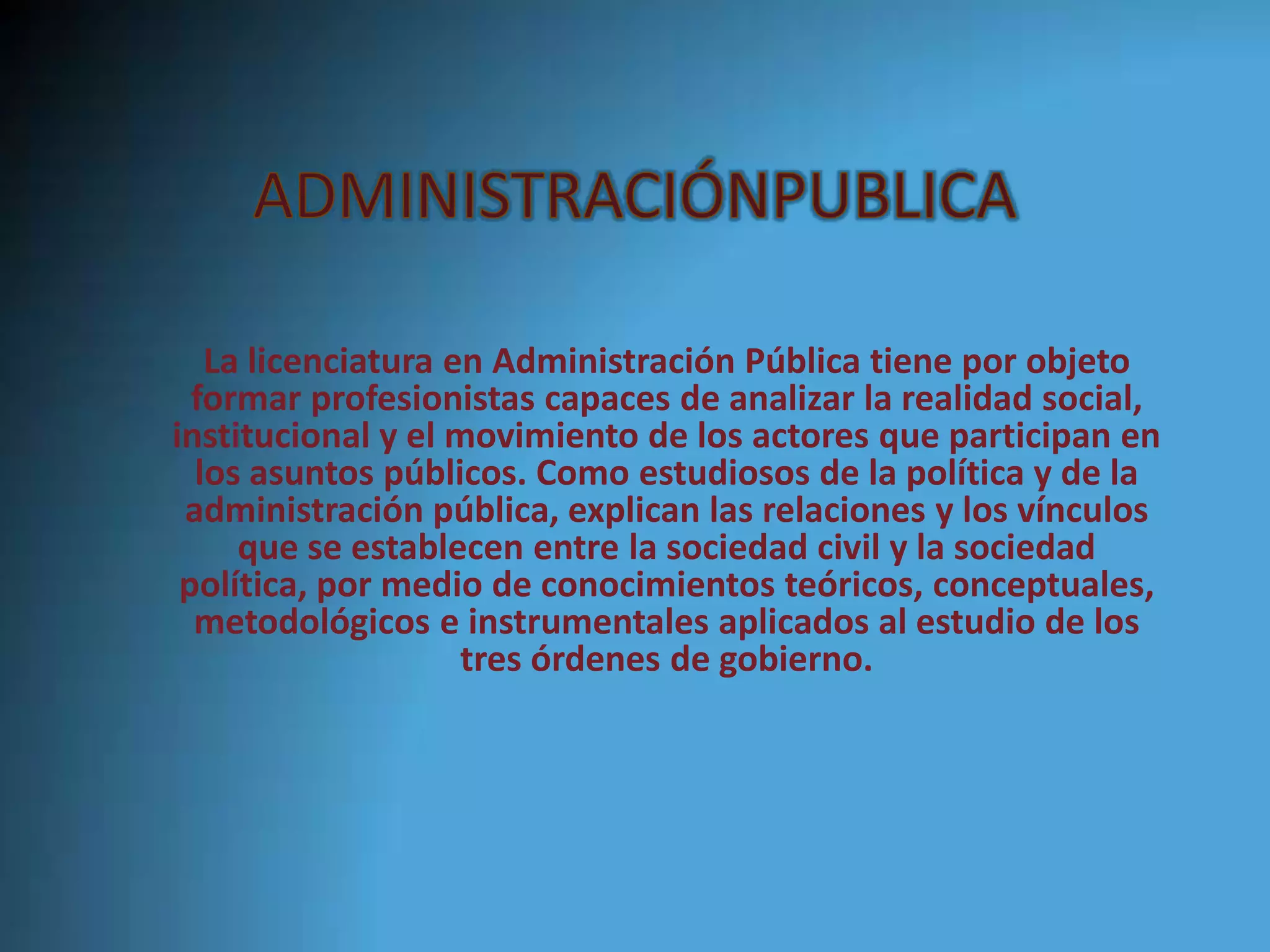 ADMINISTRACIÓNPUBLICA

La licenciatura en Administración Pública tiene por objeto formar profesionistas capaces de analizar la realidad social, institucional y el movimiento de los actores que participan en los asuntos públicos. Como estudiosos de la política y de la administración pública, explican las relaciones y los vínculos que se establecen entre la sociedad civil y la sociedad política, por medio de conocimientos teóricos, conceptuales, metodológicos e instrumentales aplicados al estudio de los tres órdenes de gobierno.